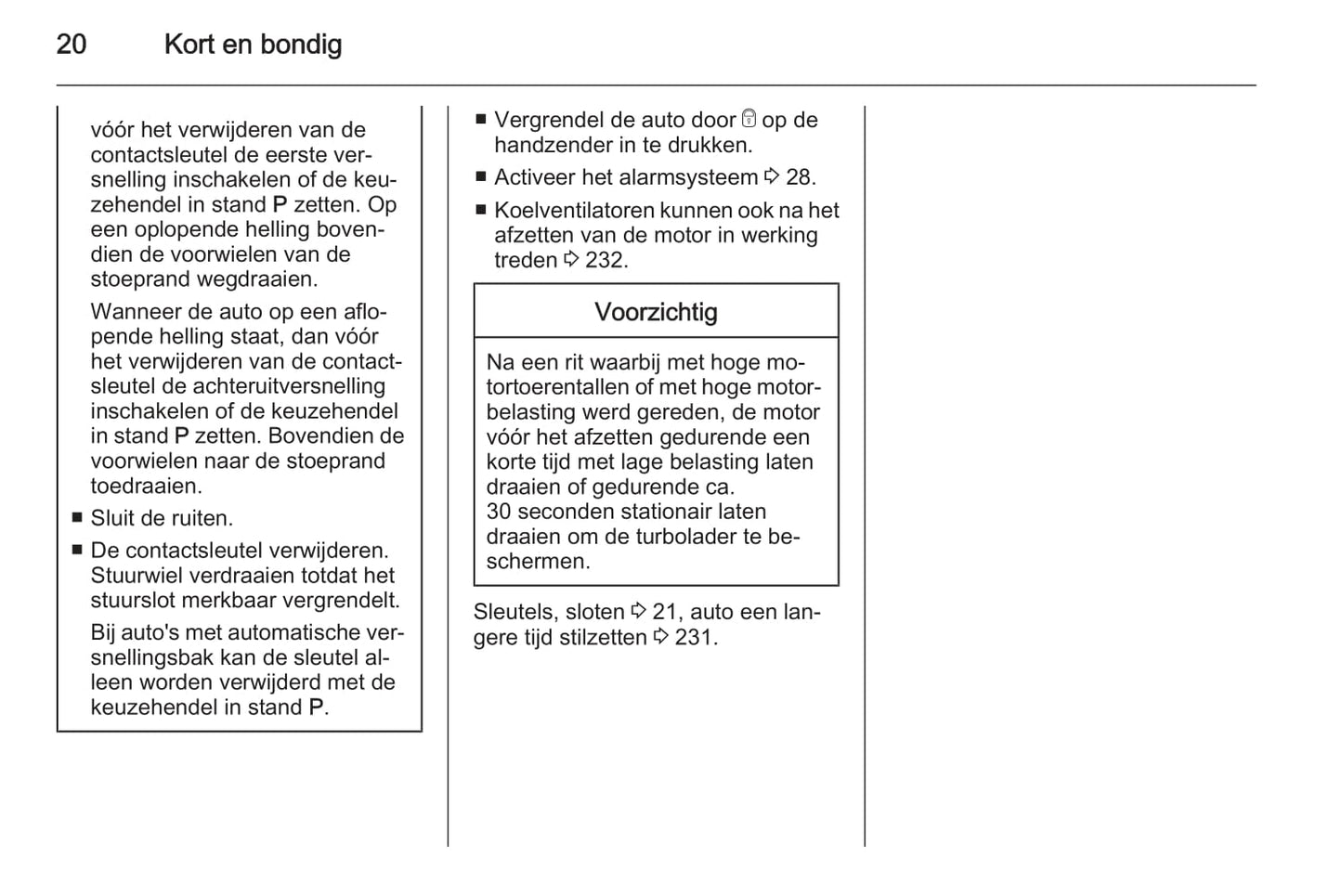 20 Kort en bondig

vóór het verwijderen van de contactsleutel de eerste versnelling inschakelen of de keuzehendel in stand P zetten. Op een oplopende helling bovendien de voorwielen van de stoeprand wegdraaien.

Wanneer de auto op een aflopende helling staat, dan vóór het verwijderen van de contactsleutel de achteruitversnelling inschakelen of de keuzehendel in stand P zetten. Bovendien de voorwielen naar de stoeprand toedraaien.

■ Sluit de ruiten.

■ De contactsleutel verwijderen. Stuurwiel verdraaien totdat het stuurslot merkbaar vergrendelt.

Bij auto's met automatische versnellingsbak kan de sleutel alleen worden verwijderd met de keuzehendel in stand P.

■ Vergrendel de auto door op de handzender in te drukken.

■ Activeer het alarmsysteem ⇨ 28.

■ Koelventilatoren kunnen ook na het afzetten van de motor in werking treden ⇨ 232.

Voorzichtig

Na een rit waarbij met hoge motortoerentallen of met hoge motorbelasting werd gereden, de motor vóór het afzetten gedurende een korte tijd met lage belasting laten draaien of gedurende ca. 30 seconden stationair laten draaien om de turbolader te beschermen.

Sleutels, sloten ⇨ 21, auto een langere tijd stilzetten ⇨ 231.